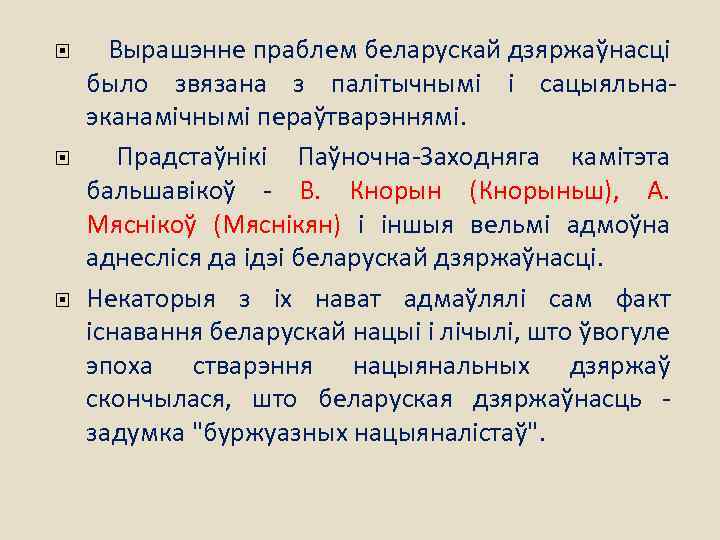 Вырашэнне праблем беларускай дзяржаўнасці было звязана з палітычнымі і сацыяльна-эканамічнымі пераўтварэннямі.

Прадстаўнікі Паўночна-Заходняга камітэта бальшавікоў - В. Кнорын (Кнорыньш), А. Мяснікоў (Мяснікян) і іншыя вельмі адмоўна аднесліся да ідэі беларускай дзяржаўнасці.

Некаторыя з іх нават адмаўлялі сам факт існавання беларускай нацыі і лічылі, што ўвогуле эпоха стварэння нацыянальных дзяржаў скончылася, што беларуская дзяржаўнасць - задумка "буржуазных нацыяналістаў".